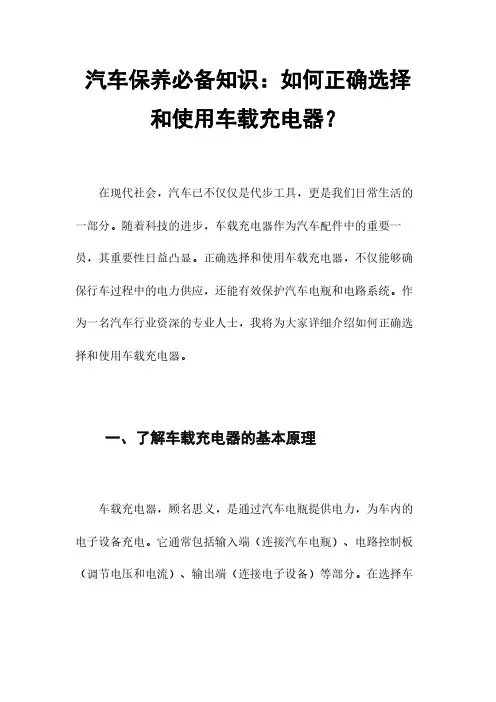 汽车保养必备知识：如何正确选择和使用车载充电器？

在现代社会，汽车已不仅仅是代步工具，更是我们日常生活的一部分。随着科技的进步，车载充电器作为汽车配件中的重要一员，其重要性日益凸显。正确选择和使用车载充电器，不仅能够确保行车过程中的电力供应，还能有效保护汽车电瓶和电路系统。作为一名汽车行业资深的专业人士，我将为大家详细介绍如何正确选择和使用车载充电器。

一、了解车载充电器的基本原理

车载充电器，顾名思义，是通过汽车电瓶提供电力，为车内的电子设备充电。它通常包括输入端（连接汽车电瓶）、电路控制板（调节电压和电流）、输出端（连接电子设备）等部分。在选择车